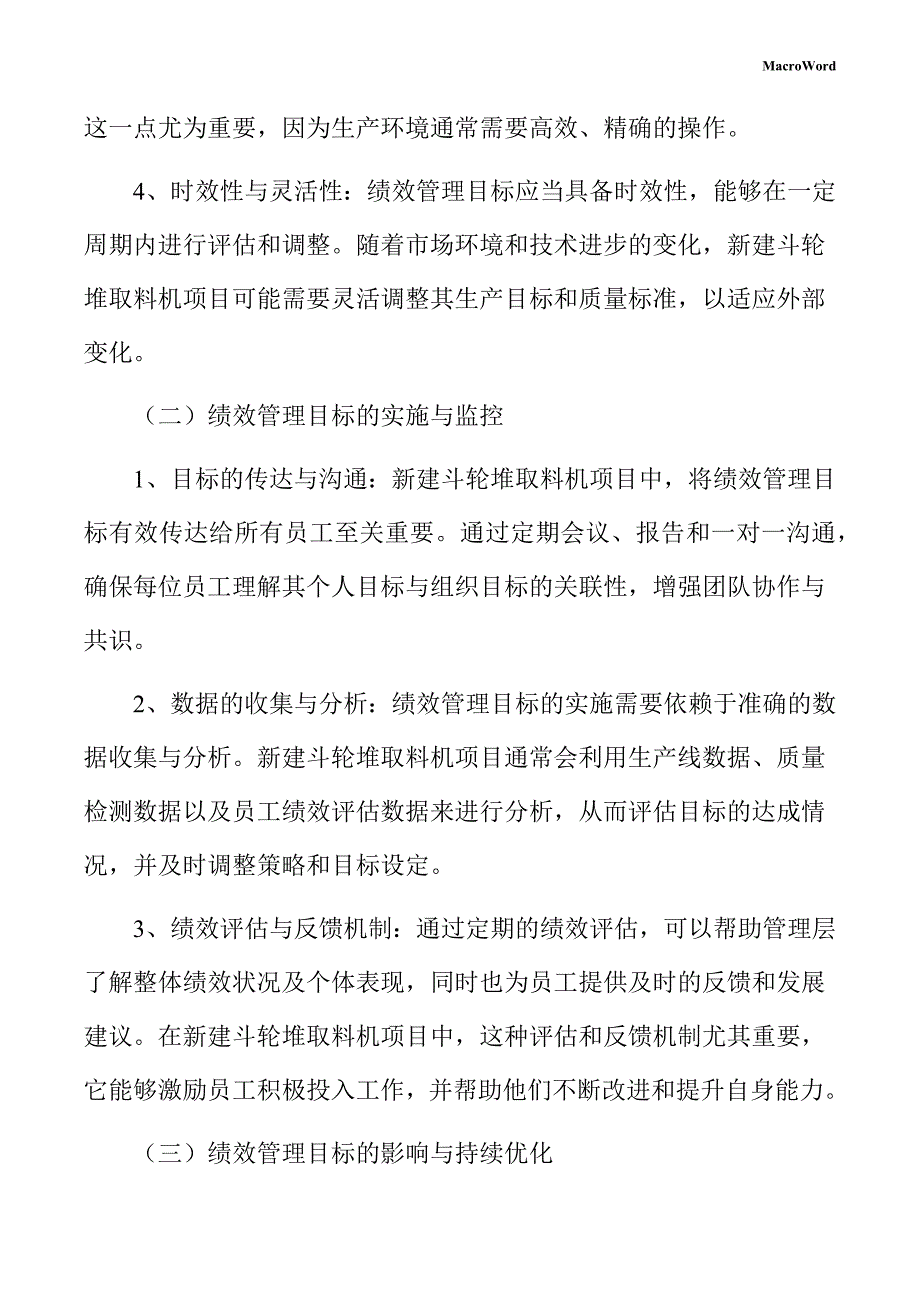 MacroWord

这一点尤为重要，因为生产环境通常需要高效、精确的操作。

4、时效性与灵活性：绩效管理目标应当具备时效性，能够在一定周期内进行评估和调整。随着市场环境和技术进步的变化，新建斗轮堆取料机项目可能需要灵活调整其生产目标和质量标准，以适应外部变化。

（二）绩效管理目标的实施与监控

1、目标的传达与沟通：新建斗轮堆取料机项目中，将绩效管理目标有效传达给所有员工至关重要。通过定期会议、报告和一对一沟通，确保每位员工理解其个人目标与组织目标的关联性，增强团队协作与共识。

2、数据的收集与分析：绩效管理目标的实施需要依赖于准确的数据收集与分析。新建斗轮堆取料机项目通常会利用生产线数据、质量检测数据以及员工绩效评估数据来进行分析，从而评估目标的达成情况，并及时调整策略和目标设定。

3、绩效评估与反馈机制：通过定期的绩效评估，可以帮助管理层了解整体绩效状况及个体表现，同时也为员工提供及时的反馈和发展建议。在新建斗轮堆取料机项目中，这种评估和反馈机制尤其重要，它能够激励员工积极投入工作，并帮助他们不断改进和提升自身能力。

（三）绩效管理目标的影响与持续优化